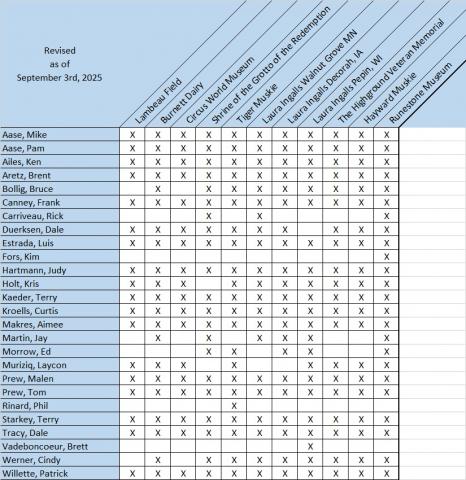 | Revised as of September 3rd, 2025 | Lambeau Field | Burnett Dairy | Circus World Museum | Shrine of the Grotto of the Redemption | Tiger Muskie | Laura Ingalls Walnut Grove MN | Laura Ingalls Decorah, IA | Laura Ingalls Pepin, WI | The Highground Veteran Memorial | Hayward Muskie | Runestone Museum |
|---|---|---|---|---|---|---|---|---|---|---|---|
| Aase, Mike | X | X | X | X | X | X | X | X | X | X | X |
| Aase, Pam | X | X | X | X | X | X | X | X | X | X | X |
| Ailes, Ken | X | X | X | X | X | X | X | X | X | X | X |
| Aretz, Brent | X | X | X | X | X | X | X | X | X | X | X |
| Bollig, Bruce | | X | | X | X | X | X | X | X | X | X |
| Canney, Frank | X | X | X | X | X | X | X | X | X | X | X |
| Carriveau, Rick | | | | X | | X | | | | | X |
| Duerksen, Dale | X | X | X | X | X | X | X | | X | X | X |
| Estrada, Luis | X | X | X | X | X | X | X | X | X | X | X |
| Fors, Kim | | | | | | | | | | | X |
| Hartmann, Judy | X | X | X | X | X | X | X | X | X | X | X |
| Holt, Kris | X | X | X | | X | X | X | X | X | X | X |
| Kaeder, Terry | X | X | X | X | X | X | X | X | X | X | X |
| Kroells, Curtis | X | X | X | X | X | X | X | X | X | X | X |
| Makres, Aimee | X | X | X | X | X | X | X | X | X | X | X |
| Martin, Jay | | X | | X | | X | X | X | | | X |
| Morrow, Ed | | | | X | X | | X | X | | | X |
| Muriziq, Laycon | X | X | X | | X | | | X | X | X | X |
| Prew, Malen | X | X | X | X | X | X | X | X | X | X | X |
| Prew, Tom | X | X | X | X | X | X | X | X | X | X | X |
| Rinard, Phil | | | | | X | | | | | | |
| Starkey, Terry | X | X | X | X | X | X | X | X | X | X | X |
| Tracy, Dale | X | X | X | X | X | X | X | X | X | X | X |
| Vadeboncoeur, Brett | | | | | | | | X | | | |
| Werner, Cindy | | X | | X | X | X | X | X | X | X | X |
| Willette, Patrick | X | X | X | X | X | X | X | X | X | X | X |